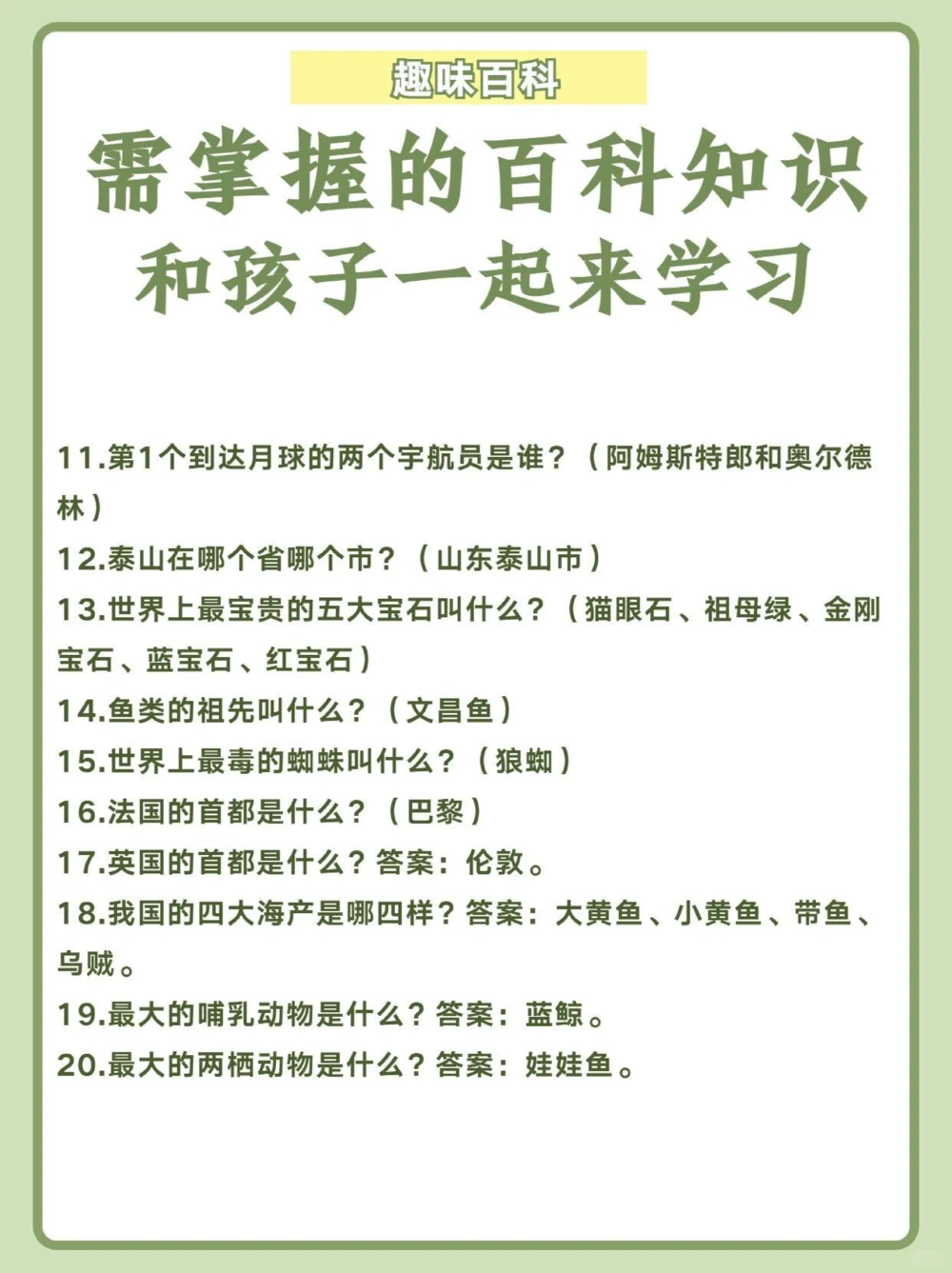 趣味百科

需掌握的百科知识
和孩子一起来学习

11.第1个到达月球的两个宇航员是谁？（阿姆斯特郎和奥尔德林）
12.泰山在哪个省哪个市？（山东泰山市）
13.世界上最宝贵的五大宝石叫什么？（猫眼石、祖母绿、金刚宝石、蓝宝石、红宝石）
14.鱼类的祖先叫什么？（文昌鱼）
15.世界上最毒的蜘蛛叫什么？（狼蜘）
16.法国的首都是什么？（巴黎）
17.英国的首都是什么？答案：伦敦。
18.我国的四大海产是哪四样？答案：大黄鱼、小黄鱼、带鱼、乌贼。
19.最大的哺乳动物是什么？答案：蓝鲸。
20.最大的两栖动物是什么？答案：娃娃鱼。